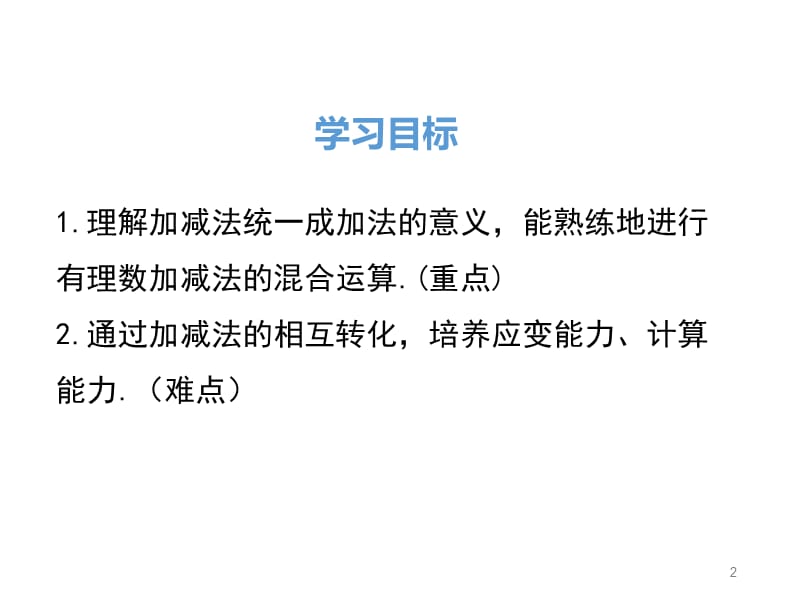 学习目标

1.理解加减法统一成加法的意义，能熟练地进行有理数加减法的混合运算.(重点)

2.通过加减法的相互转化，培养应变能力、计算能力.（难点）

2